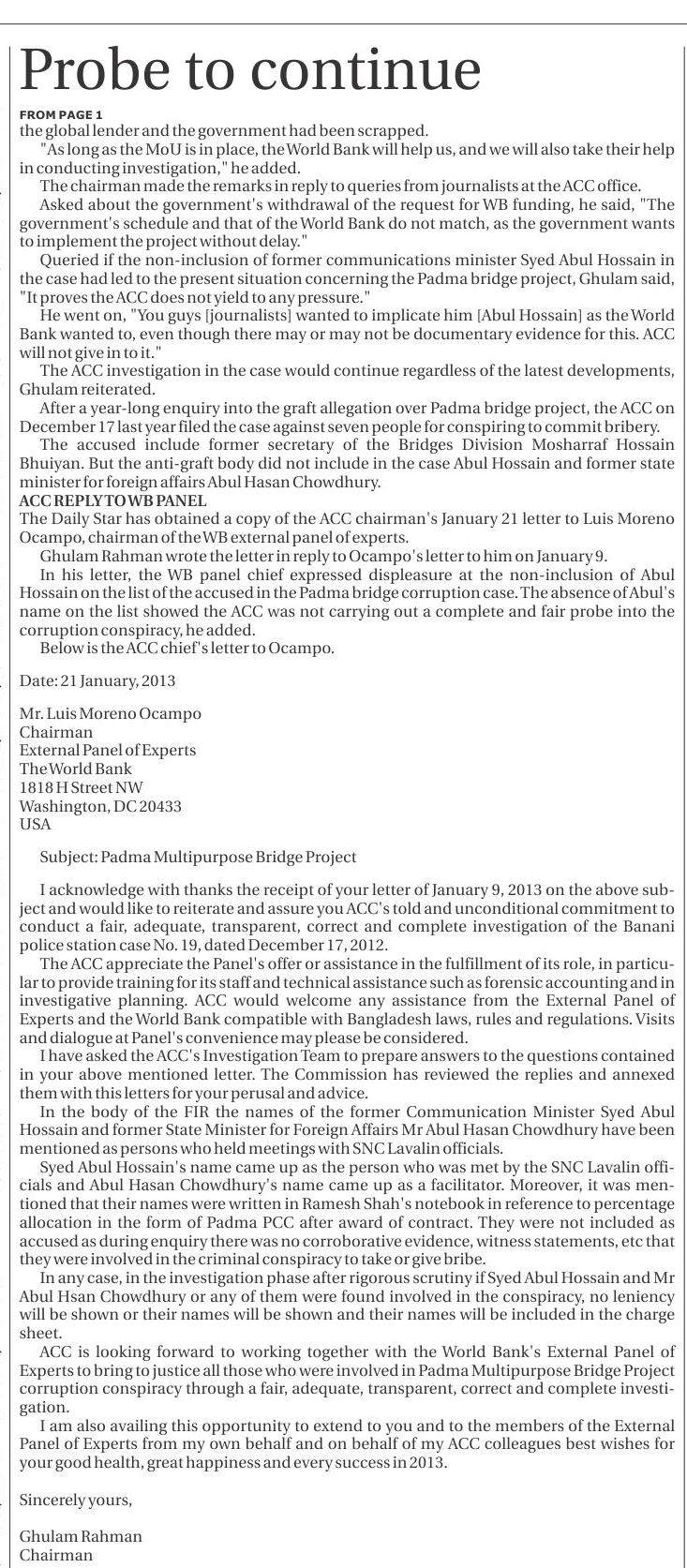 Probe to continue

FROM PAGE 1

the global lender and the government had been scrapped.

"As long as the MoU is in place, the World Bank will help us, and we will also take their help in conducting investigation," he added.

The chairman made the remarks in reply to queries from journalists at the ACC office.

Asked about the government's withdrawal of the request for WB funding, he said, "The government's schedule and that of the World Bank do not match, as the government wants to implement the project without delay."

Queried if the non-inclusion of former communications minister Syed Abul Hossain in the case had led to the present situation concerning the Padma bridge project, Ghulam said, "It proves the ACC does not yield to any pressure."

He went on, "You guys [journalists] wanted to implicate him [Abul Hossain] as the World Bank wanted to, even though there may or may not be documentary evidence for this. ACC will not give in to it."

The ACC investigation in the case would continue regardless of the latest developments, Ghulam reiterated.

After a year-long enquiry into the graft allegation over Padma bridge project, the ACC on December 17 last year filed the case against seven people for conspiring to commit bribery.

The accused include former secretary of the Bridges Division Mosharraf Hossain Bhuiyan. But the anti-graft body did not include in the case Abul Hossain and former state minister for foreign affairs Abul Hasan Chowdhury.

ACC REPLY TO WB PANEL

The Daily Star has obtained a copy of the ACC chairman's January 21 letter to Luis Moreno Ocampo, chairman of the WB external panel of experts.

Ghulam Rahman wrote the letter in reply to Ocampo's letter to him on January 9.

In his letter, the WB panel chief expressed displeasure at the non-inclusion of Abul Hossain on the list of the accused in the Padma bridge corruption case. The absence of Abul's name on the list showed the ACC was not carrying out a complete and fair probe into the corruption conspiracy, he added.

Below is the ACC chief's letter to Ocampo.

Date: 21 January, 2013

Mr. Luis Moreno Ocampo
Chairman
External Panel of Experts
The World Bank
1818 H Street NW
Washington, DC 20433
USA

Subject: Padma Multipurpose Bridge Project

I acknowledge with thanks the receipt of your letter of January 9, 2013 on the above subject and would like to reiterate and assure you ACC's told and unconditional commitment to conduct a fair, adequate, transparent, correct and complete investigation of the Banani police station case No. 19, dated December 17, 2012.

The ACC appreciate the Panel's offer or assistance in the fulfillment of its role, in particular to provide training for its staff and technical assistance such as forensic accounting and in investigative planning. ACC would welcome any assistance from the External Panel of Experts and the World Bank compatible with Bangladesh laws, rules and regulations. Visits and dialogue at Panel's convenience may please be considered.

I have asked the ACC's Investigation Team to prepare answers to the questions contained in your above mentioned letter. The Commission has reviewed the replies and annexed them with this letters for your perusal and advice.

In the body of the FIR the names of the former Communication Minister Syed Abul Hossain and former State Minister for Foreign Affairs Mr Abul Hasan Chowdhury have been mentioned as persons who held meetings with SNC Lavalin officials.

Syed Abul Hossain's name came up as the person who was met by the SNC Lavalin officials and Abul Hasan Chowdhury's name came up as a facilitator. Moreover, it was mentioned that their names were written in Ramesh Shah's notebook in reference to percentage allocation in the form of Padma PCC after award of contract. They were not included as accused as during enquiry there was no corroborative evidence, witness statements, etc that they were involved in the criminal conspiracy to take or give bribe.

In any case, in the investigation phase after rigorous scrutiny if Syed Abul Hossain and Mr Abul Hsan Chowdhury or any of them were found involved in the conspiracy, no leniency will be shown or their names will be shown and their names will be included in the charge sheet.

ACC is looking forward to working together with the World Bank's External Panel of Experts to bring to justice all those who were involved in Padma Multipurpose Bridge Project corruption conspiracy through a fair, adequate, transparent, correct and complete investigation.

I am also availing this opportunity to extend to you and to the members of the External Panel of Experts from my own behalf and on behalf of my ACC colleagues best wishes for your good health, great happiness and every success in 2013.

Sincerely yours,

Ghulam Rahman
Chairman